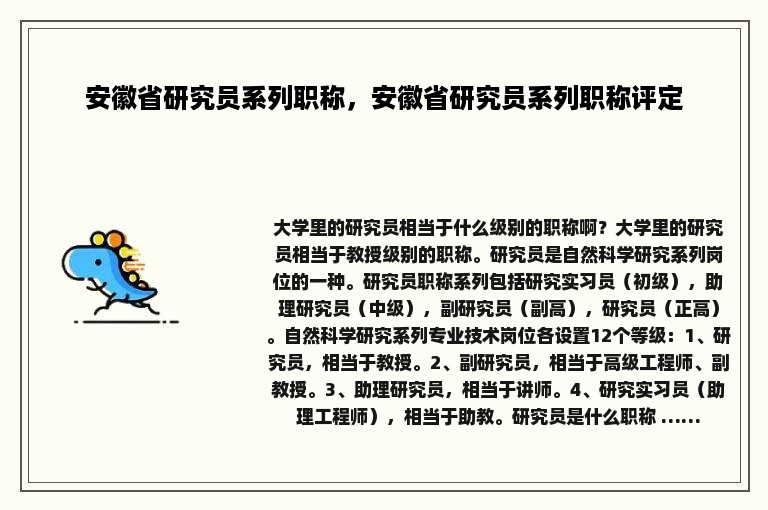 安徽省研究员系列职称，安徽省研究员系列职称评定

大学里的研究员相当于什么级别的职称啊？大学里的研究员相当于教授级别的职称。研究员是自然科学研究系列岗位的一种。研究员职称系列包括研究实习员（初级），助理研究员（中级），副研究员（副高），研究员（正高）。自然科学研究系列专业技术岗位各设置12个等级：1、研究员，相当于教授。2、副研究员，相当于高级工程师、副教授。3、助理研究员，相当于讲师。4、研究实习员（助理工程师），相当于助教。研究员是什么职称 ......